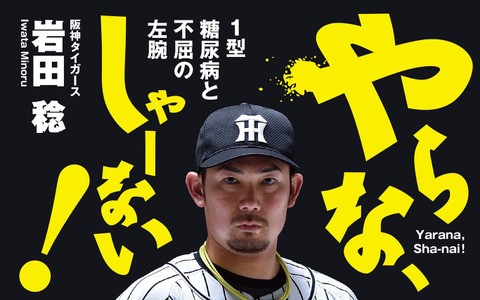 やらな、しゃーない!

Yarana, Sha-nai!

1型糖尿病と不屈の左腕

阪神タイガース
岩田 稔
Iwata Minoru